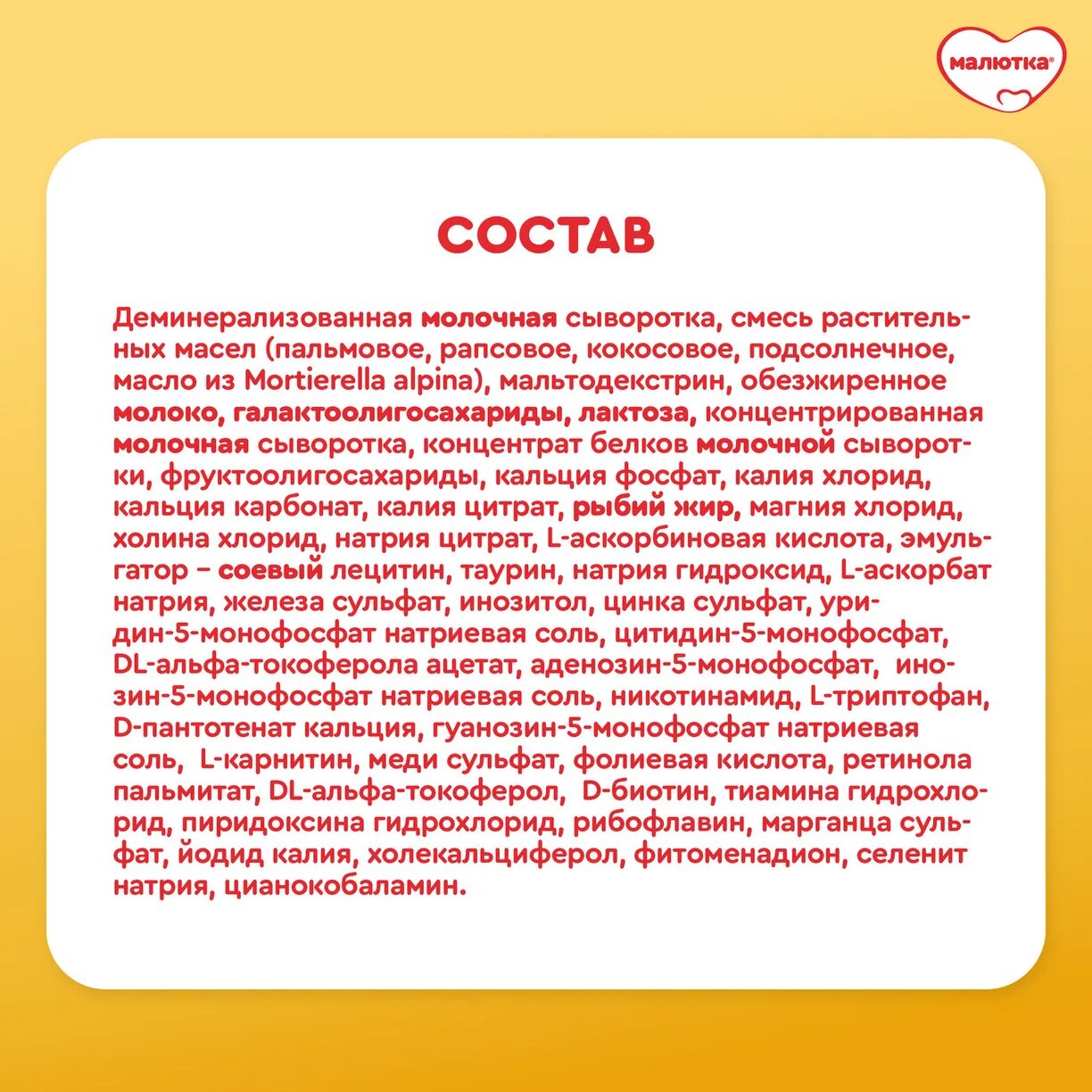 малютка®

СОСТАВ

Деминерализованная молочная сыворотка, смесь растительных масел (пальмовое, рапсовое, кокосовое, подсолнечное, масло из Mortierella alpina), мальтодекстрин, обезжиренное молоко, галактоолигосахариды, лактоза, концентрированная молочная сыворотка, концентрат белков молочной сыворотки, фруктоолигосахариды, кальция фосфат, калия хлорид, кальция карбонат, калия цитрат, рыбий жир, магния хлорид, холина хлорид, натрия цитрат, L-аскорбиновая кислота, эмульгатор – соевый лецитин, таурин, натрия гидроксид, L-аскорбат натрия, железа сульфат, инозитол, цинка сульфат, уридин-5-монофосфат натриевая соль, цитидин-5-монофосфат, DL-альфа-токоферола ацетат, аденозин-5-монофосфат, инозин-5-монофосфат натриевая соль, никотинамид, L-триптофан, D-пантотенат кальция, гуанозин-5-монофосфат натриевая соль, L-карнитин, меди сульфат, фолиевая кислота, ретинола пальмитат, DL-альфа-токоферол, D-биотин, тиамина гидрохлорид, пиридоксина гидрохлорид, рибофлавин, марганца сульфат, йодид калия, холекальциферол, фитоменадион, селенит натрия, цианокобаламин.